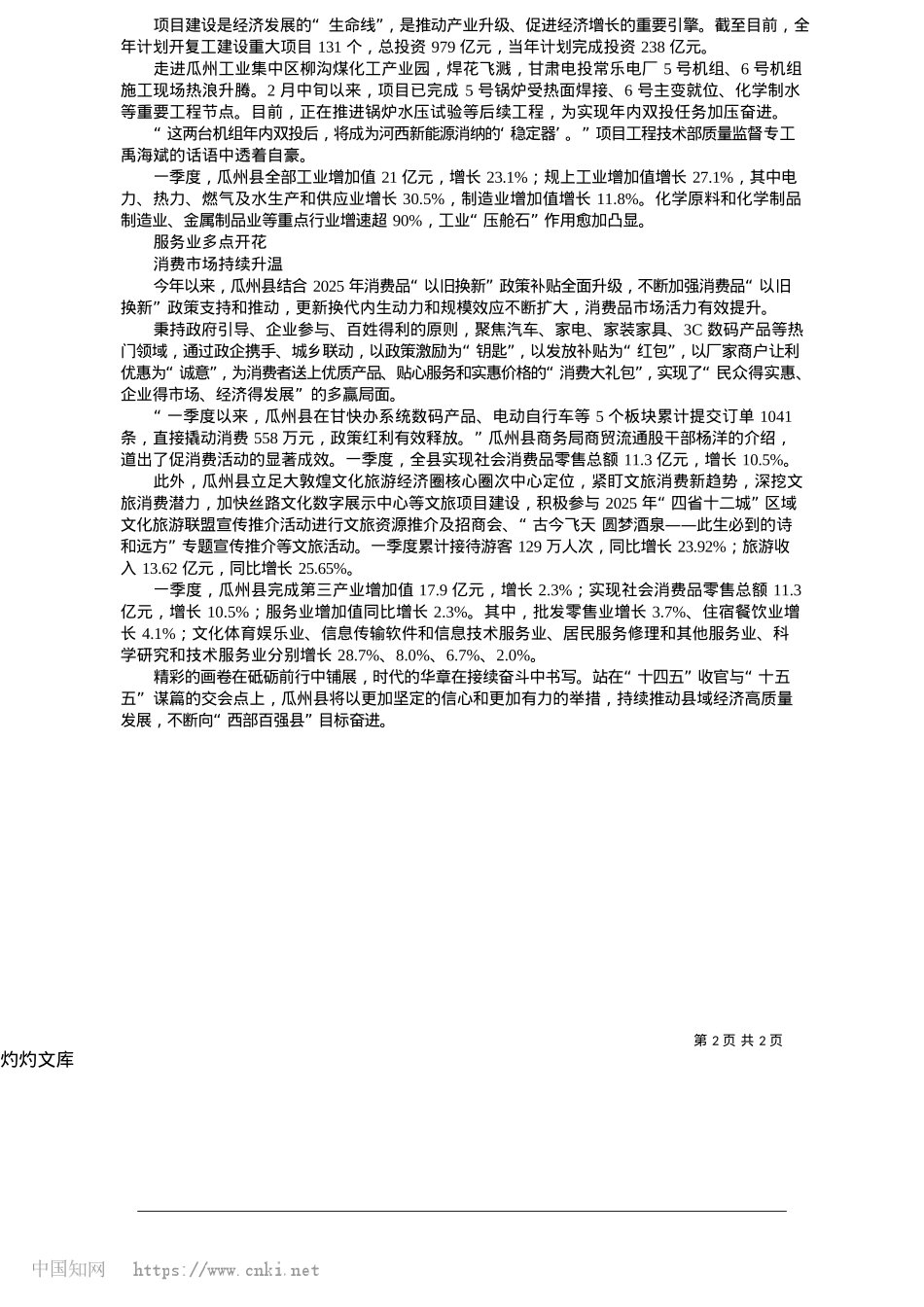 项目建设是经济发展的“生命线”，是推动产业升级、促进经济增长的重要引擎。截至目前，全年计划开复工建设重大项目 131 个，总投资 979 亿元，当年计划完成投资 238 亿元。

走进瓜州工业集中区柳沟煤化工产业园，焊花飞溅，甘肃电投常乐电厂 5 号机组、6 号机组施工现场热浪升腾。2 月中旬以来，项目已完成 5 号锅炉受热面焊接、6 号主变就位、化学制水等重要工程节点。目前，正在推进锅炉水压试验等后续工程，为实现年内双投任务加压奋进。

“这两台机组年内双投后，将成为河西新能源消纳的‘稳定器’。”项目工程技术部质量监督专工禹海斌的话语中透着自豪。

一季度，瓜州县全部工业增加值 21 亿元，增长 23.1%；规上工业增加值增长 27.1%，其中电力、热力、燃气及水生产和供应业增长 30.5%，制造业增加值增长 11.8%。化学原料和化学制品制造业、金属制品业等重点行业增速超 90%，工业“压舱石”作用愈加凸显。

服务业多点开花

消费市场持续升温

今年以来，瓜州县结合 2025 年消费品“以旧换新”政策补贴全面升级，不断加强消费品“以旧换新”政策支持和推动，更新换代内生动力和规模效应不断扩大，消费品市场活力有效提升。

秉持政府引导、企业参与、百姓得利的原则，聚焦汽车、家电、家装家具、3C 数码产品等热门领域，通过政企携手、城乡联动，以政策激励为“钥匙”，以发放补贴为“红包”，以厂家商户让利优惠为“诚意”，为消费者送上优质产品、贴心服务和实惠价格的“消费大礼包”，实现了“民众得实惠、企业得市场、经济得发展”的多赢局面。

“一季度以来，瓜州县在甘快办系统数码产品、电动自行车等 5 个板块累计提交订单 1041 条，直接撬动消费 558 万元，政策红利有效释放。”瓜州县商务局商贸流通股干部杨洋的介绍，道出了促消费活动的显著成效。一季度，全县实现社会消费品零售总额 11.3 亿元，增长 10.5%。

此外，瓜州县立足大敦煌文化旅游经济圈核心圈次中心定位，紧盯文旅消费新趋势，深挖文旅消费潜力，加快丝路文化数字展示中心等文旅项目建设，积极参与 2025 年“四省十二城”区域文化旅游联盟宣传推介活动进行文旅资源推介及招商会、“古今飞天 圆梦酒泉——此生必到的诗和远方”专题宣传推介等文旅活动。一季度累计接待游客 129 万人次，同比增长 23.92%；旅游收入 13.62 亿元，同比增长 25.65%。

一季度，瓜州县完成第三产业增加值 17.9 亿元，增长 2.3%；实现社会消费品零售总额 11.3 亿元，增长 10.5%；服务业增加值同比增长 2.3%。其中，批发零售业增长 3.7%、住宿餐饮业增长 4.1%；文化体育娱乐业、信息传输软件和信息技术服务业、居民服务修理和其他服务业、科学研究和技术服务业分别增长 28.7%、8.0%、6.7%、2.0%。

精彩的画卷在砥砺前行中铺展，时代的华章在接续奋斗中书写。站在“十四五”收官与“十五五”谋篇的交会点上，瓜州县将以更加坚定的信心和更加有力的举措，持续推动县域经济高质量发展，不断向“西部百强县”目标奋进。

第 2 页 共 2 页

灼灼文库

中国知网 https://www.cnki.net